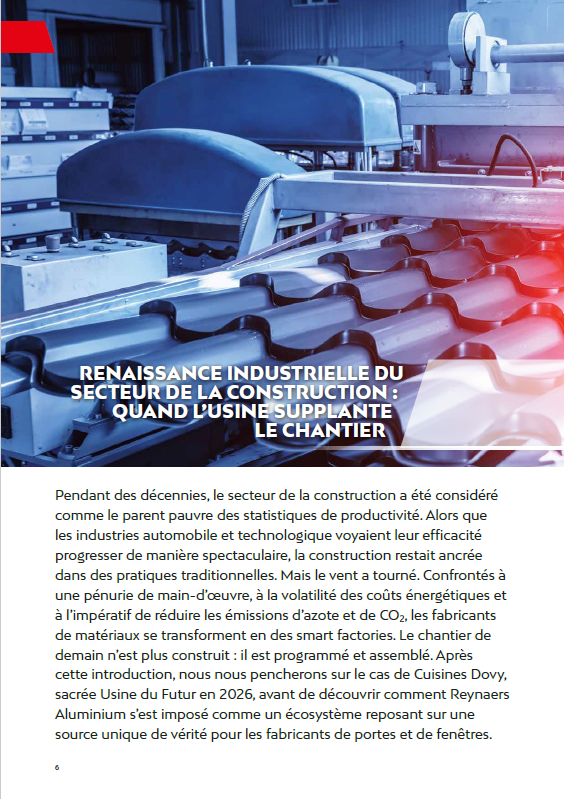 RENAISSANCE INDUSTRIELLE DU SECTEUR DE LA CONSTRUCTION : QUAND L'USINE SUPPLANTE LE CHANTIER

Pendant des décennies, le secteur de la construction a été considéré comme le parent pauvre des statistiques de productivité. Alors que les industries automobile et technologique voyaient leur efficacité progresser de manière spectaculaire, la construction restait ancrée dans des pratiques traditionnelles. Mais le vent a tourné. Confrontés à une pénurie de main-d'œuvre, à la volatilité des coûts énergétiques et à l'impératif de réduire les émissions d'azote et de $CO_2$, les fabricants de matériaux se transforment en des smart factories. Le chantier de demain n'est plus construit : il est programmé et assemblé. Après cette introduction, nous nous pencherons sur le cas de Cuisines Dovy, sacrée Usine du Futur en 2026, avant de découvrir comment Reynaers Aluminium s'est imposé comme un écosystème reposant sur une source unique de vérité pour les fabricants de portes et de fenêtres.

6